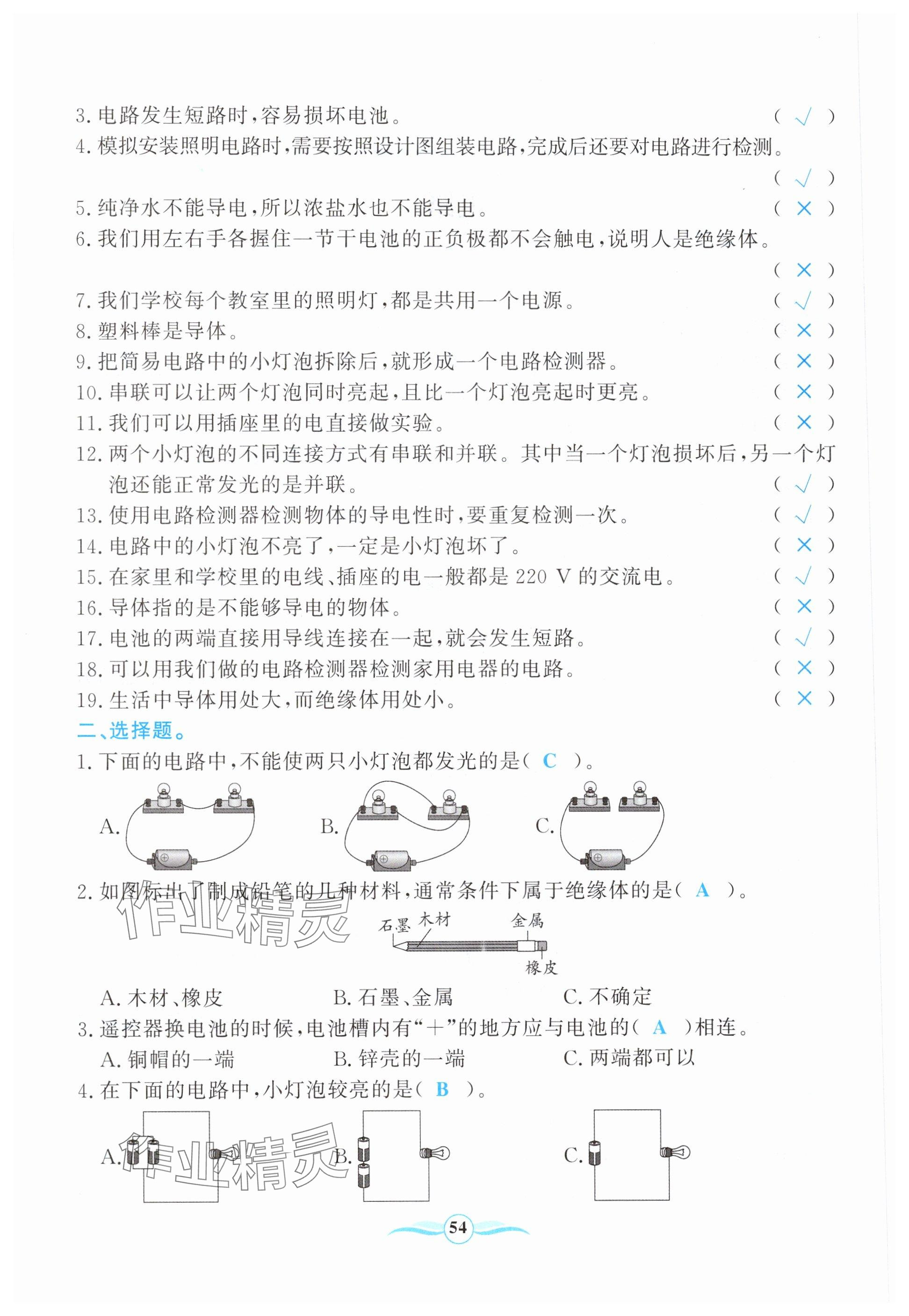 3. 电路发生短路时，容易损坏电池。 ( √ )
4. 模拟安装照明电路时，需要按照设计图组装电路，完成后还要对电路进行检测。 ( √ )
5. 纯净水不能导电，所以浓盐水也不能导电。 ( × )
6. 我们用左右手各握住一节干电池的正负极都不会触电，说明人是绝缘体。 ( × )
7. 我们学校每个教室里的照明灯，都是共用一个电源。 ( √ )
8. 塑料棒是导体。 ( × )
9. 把简易电路中的小灯泡拆除后，就形成一个电路检测器。 ( × )
10. 串联可以让两个灯泡同时亮起，且比一个灯泡亮起时更亮。 ( × )
11. 我们可以用插座里的电直接做实验。 ( × )
12. 两个小灯泡的不同连接方式有串联和并联。其中当一个灯泡损坏后，另一个灯泡还能正常发光的是并联。 ( √ )
13. 使用电路检测器检测物体的导电性时，要重复检测一次。 ( √ )
14. 电路中的小灯泡不亮了，一定是小灯泡坏了。 ( × )
15. 在家里和学校里的电线、插座的电一般都是 220 V 的交流电。 ( √ )
16. 导体指的是不能够导电的物体。 ( × )
17. 电池的两端直接用导线连接在一起，就会发生短路。 ( √ )
18. 可以用我们做的电路检测器检测家用电器的电路。 ( × )
19. 生活中导体用处大，而绝缘体用处小。 ( × )

二、选择题。

1. 下面的电路中，不能使两只小灯泡都发光的是( C )。

A. B. C.

2. 如图标出了制成铅笔的几种材料，通常条件下属于绝缘体的是( A )。

作业精灵

石墨 木材 金属 橡皮

A. 木材、橡皮 B. 石墨、金属 C. 不确定

3. 遥控器换电池的时候，电池槽内有“+”的地方应与电池的( A )相连。

A. 铜帽的一端 B. 锌壳的一端 C. 两端都可以

4. 在下面的电路中，小灯泡较亮的是( B )。

A. B. C.

作业精灵

54